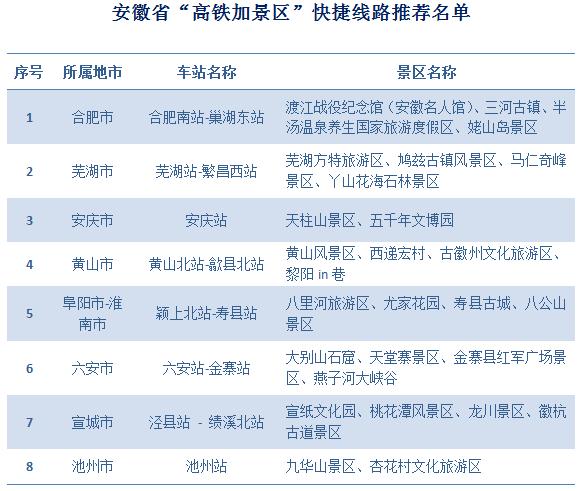 安徽省“高铁加景区”快捷线路推荐名单

| 序号 | 所属地市 | 车站名称 | 景区名称 |
|---|---|---|---|
| 1 | 合肥市 | 合肥南站-巢湖东站 | 渡江战役纪念馆（安徽名人馆）、三河古镇、半汤温泉养生国家旅游度假区、姥山岛景区 |
| 2 | 芜湖市 | 芜湖站-繁昌西站 | 芜湖方特旅游区、鸠兹古镇风景区、马仁奇峰景区、丫山花海石林景区 |
| 3 | 安庆市 | 安庆站 | 天柱山景区、五千年文博园 |
| 4 | 黄山市 | 黄山北站-歙县北站 | 黄山风景区、西递宏村、古徽州文化旅游区、黎阳 in 巷 |
| 5 | 阜阳市-淮南市 | 颍上北站-寿县站 | 八里河旅游区、尤家花园、寿县古城、八公山景区 |
| 6 | 六安市 | 六安站-金寨站 | 大别山石窟、天堂寨景区、金寨县红军广场景区、燕子河大峡谷 |
| 7 | 宣城市 | 泾县站 - 绩溪北站 | 宣纸文化园、桃花潭风景区、龙川景区、徽杭古道景区 |
| 8 | 池州市 | 池州站 | 九华山景区、杏花村文化旅游区 |